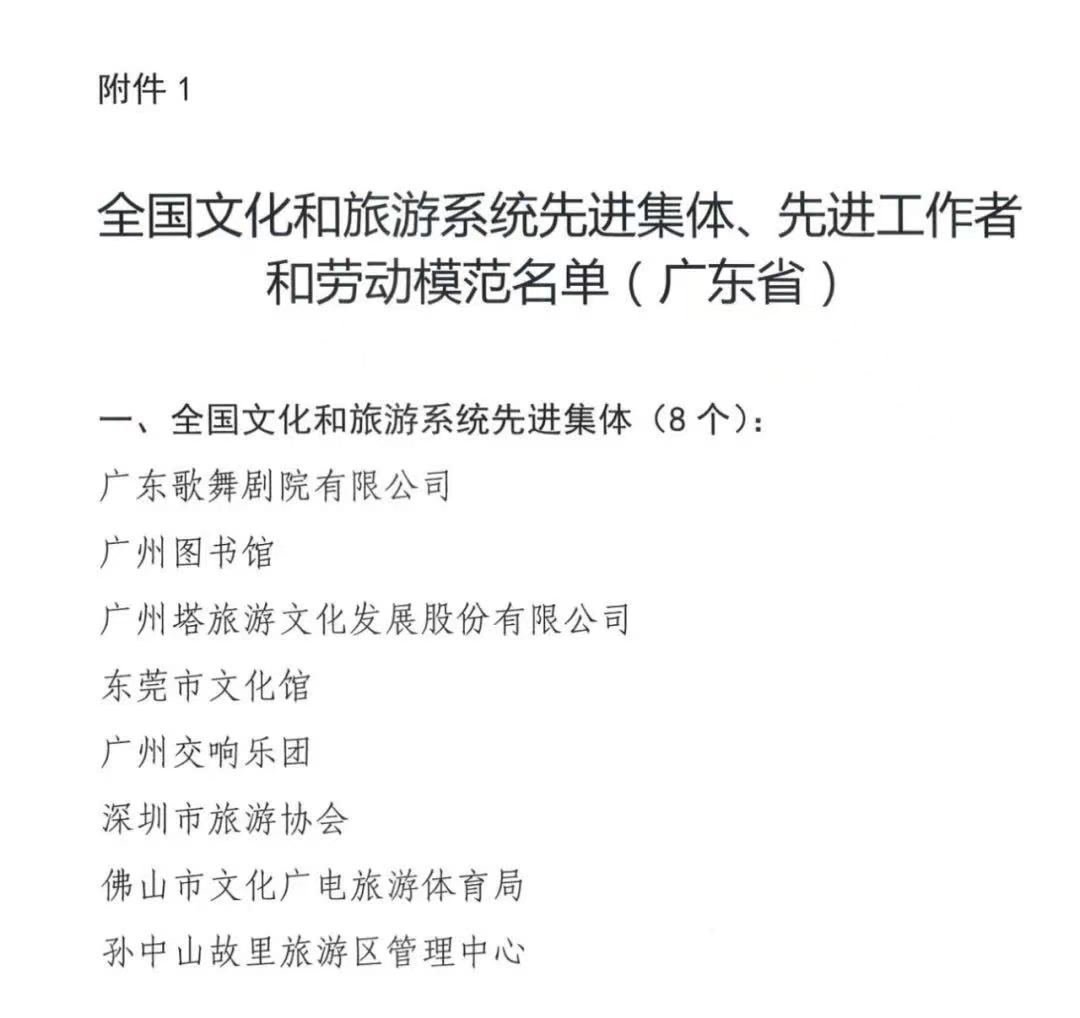 附件 1

全国文化和旅游系统先进集体、先进工作者和劳动模范名单（广东省）

一、全国文化和旅游系统先进集体（8 个）：

广东歌舞剧院有限公司

广州图书馆

广州塔旅游文化发展股份有限公司

东莞市文化馆

广州交响乐团

深圳市旅游协会

佛山市文化广电旅游体育局

孙中山故里旅游区管理中心